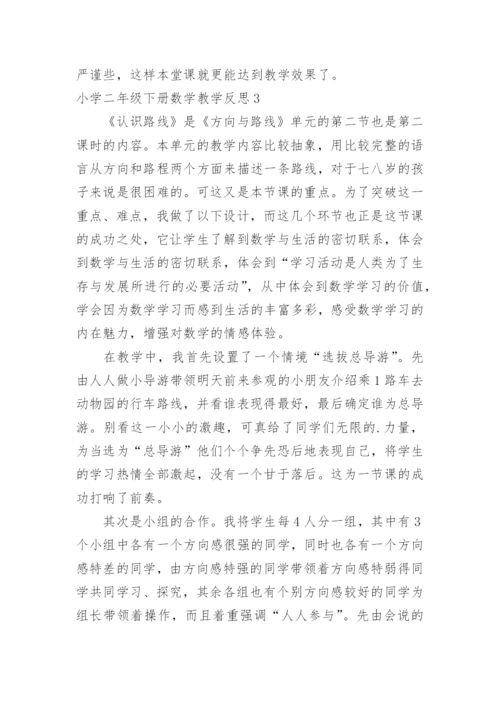 严谨些，这样本堂课就更能达到教学效果了。

小学二年级下册数学教学反思3

《认识路线》是《方向与路线》单元的第二节也是第二课时的内容。本单元的教学内容比较抽象，用比较完整的语言从方向和路程两个方面来描述一条路线，对于七八岁的孩子来说是很困难的。可这又是本节课的重点。为了突破这一重点、难点，我做了以下设计，而这几个环节也正是这节课的成功之处，它让学生了解到数学与生活的密切联系，体会到数学与生活的密切联系，体会到“学习活动是人类为了生存与发展所进行的必要活动”，从中体会到数学学习的价值，学会因为数学学习而感到生活的丰富多彩，感受数学学习的内在魅力，增强对数学的情感体验。

在教学中，我首先设置了一个情境“选拔总导游”。先由人人做小导游带领明天前来参观的小朋友介绍乘1路车去动物园的行车路线，并看谁表现得最好，最后确定谁为总导游。别看这一小小的激趣，可真给了同学们无限的.力量，为当选为“总导游”他们个个争先恐后地表现自己，将学生的学习热情全部激起，没有一个甘于落后。这为一节课的成功打响了前奏。

其次是小组的合作。我将学生每4人分一组，其中有3个小组中各有一个方向感很强的同学，同时也各有一个方向感特差的同学，由方向感特强的同学带领着方向感特弱得同学共同学习、探究，其余各组也有个别方向感较好的同学为组长带领着操作，而且着重强调“人人参与”。先由会说的